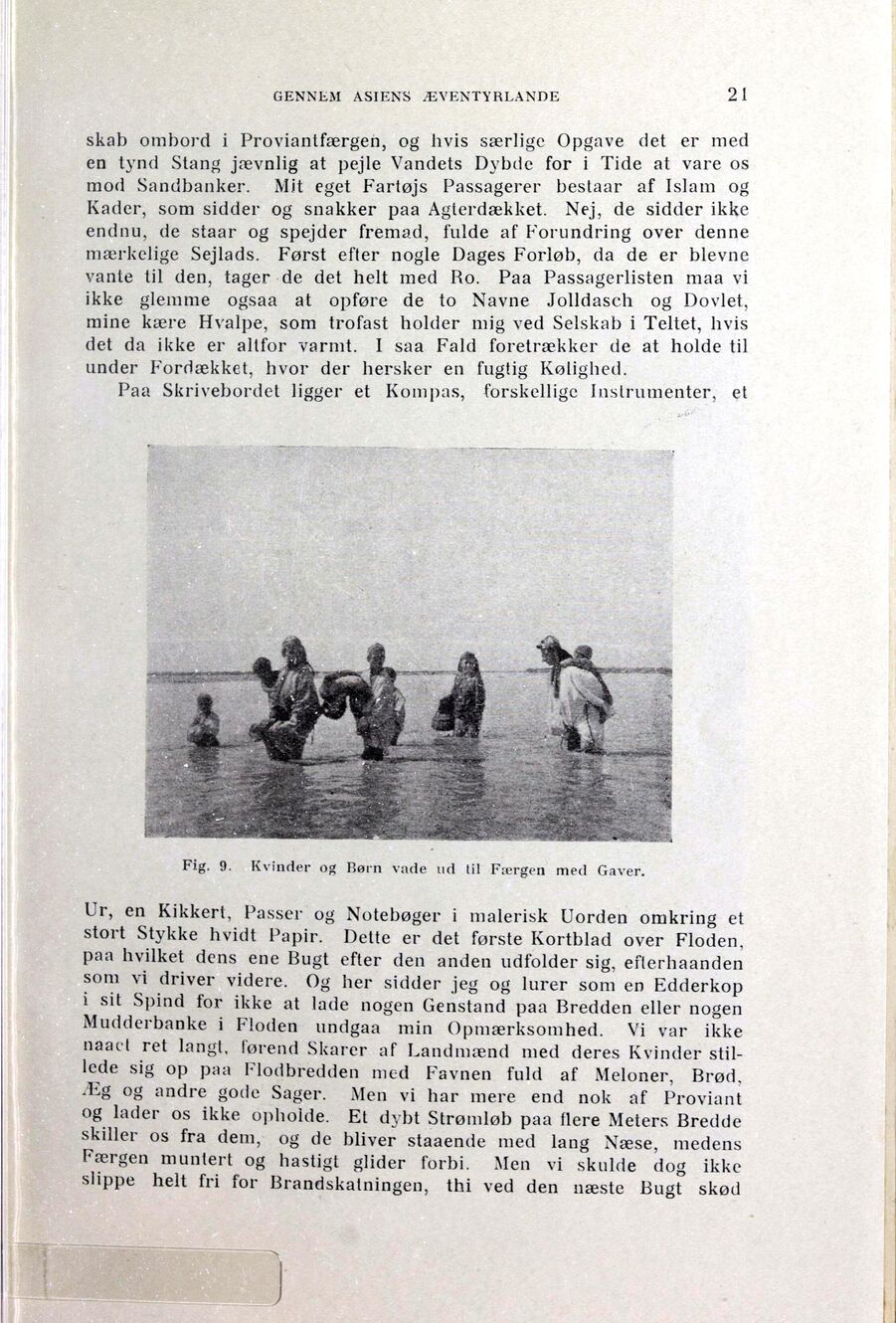 GENNEM ASIENS ÆVENTYRLANDE 21

skab ombord i Proviantfærgen, og hvis særlige Opgave det er med en tynd Stang jævnlig at pejle Vandets Dybde for i Tide at vare os mod Sandbanker. Mit eget Fartøjs Passagerer bestaar af Islam og Kader, som sidder og snakker paa Agterdækket. Nej, de sidder ikke endnu, de staar og spejder fremad, fulde af Forundring over denne mærkelige Sejlads. Først efter nogle Dages Forløb, da de er blevne vante til den, tager de det helt med Ro. Paa Passagerlisten maa vi ikke glemme ogsaa at opføre de to Navne Jolldasch og Dovlet, mine kære Hvalpe, som trofast holder mig ved Selskab i Teltet, hvis det da ikke er altfor varmt. I saa Fald foretrækker de at holde til under Fordækket, hvor der hersker en fugtig Kølighed.

Paa Skrivebordet ligger et Kompas, forskellige Instrumenter, et

Fig. 9. Kvinder og Børn vade ud til Færgen med Gaver.

Ur, en Kikkert, Passer og Notebøger i malerisk Uorden omkring et stort Stykke hvidt Papir. Dette er det første Kortblad over Floden, paa hvilket dens ene Bugt efter den anden udfolder sig, efterhaanden som vi driver videre. Og her sidder jeg og lurer som en Edderkop i sit Spind for ikke at lade nogen Genstand paa Bredden eller nogen Mudderbanke i Floden undgaa min Opmærksomhed. Vi var ikke naaet ret langt, førend Skarer af Landmænd med deres Kvinder stillede sig op paa Flodbredden med Favnen fuld af Meloner, Brød, Æg og andre gode Sager. Men vi har mere end nok af Proviant og lader os ikke opholde. Et dybt Strømløb paa flere Meters Bredde skiller os fra dem, og de bliver staaende med lang Næse, medens Færgen muntert og hastigt glider forbi. Men vi skulde dog ikke slippe helt fri for Brandskatningen, thi ved den næste Bugt skød